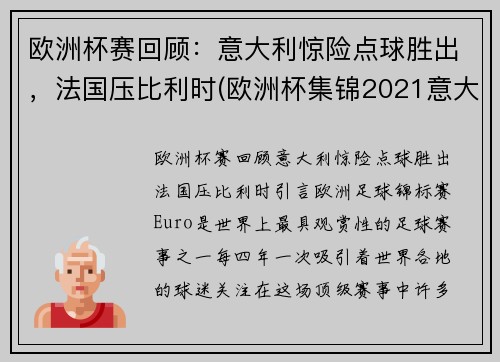 欧洲杯赛回顾：意大利惊险点球胜出，法国压比利时(欧洲杯集锦2021意大

欧洲杯赛回顾意大利惊险点球胜出法国压比利时引言欧洲足球锦标赛Euro是世界上最具观赏性的足球赛事之一每四年一次吸引着世界各地的球迷关注在这场顶级赛事中许多